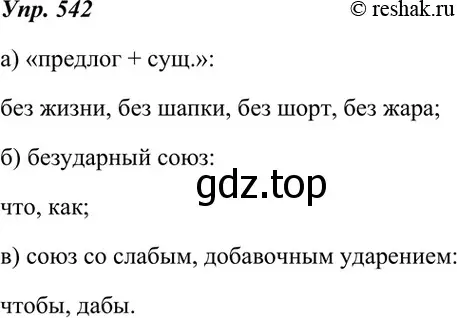 Упр. 542 © reshak.ru

а) «предлог + сущ.»:

без жизни, без шапки, без шорт, без жара;

б) безударный союз:

gdz.top

что, как;

в) союз со слабым, добавочным ударением:

чтобы, дабы.